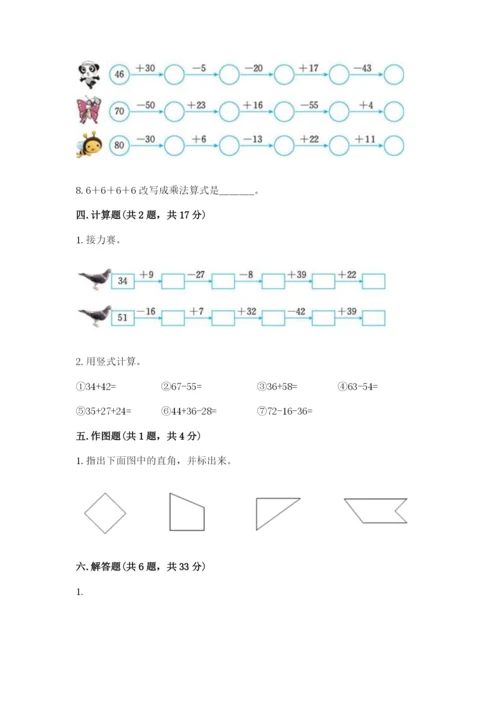 46 +30 −5 −20 +17 −43

70 −50 +23 +16 −55 +4

80 −30 +6 −13 +22 +11

8. 6+6+6+6 改写成乘法算式是______。

四. 计算题(共 2 题，共 17 分)

1. 接力赛。

34 +9 −27 −8 +39 +22

51 −16 +7 +32 −42 +39

2. 用竖式计算。

①34+42=　　②67-55=　　③36+58=　　④63-54=

⑤35+27+24=　　⑥44+36-28=　　⑦72-16-36=

五. 作图题(共 1 题，共 4 分)

1. 指出下面图中的直角，并标出来。

六. 解答题(共 6 题，共 33 分)

1.